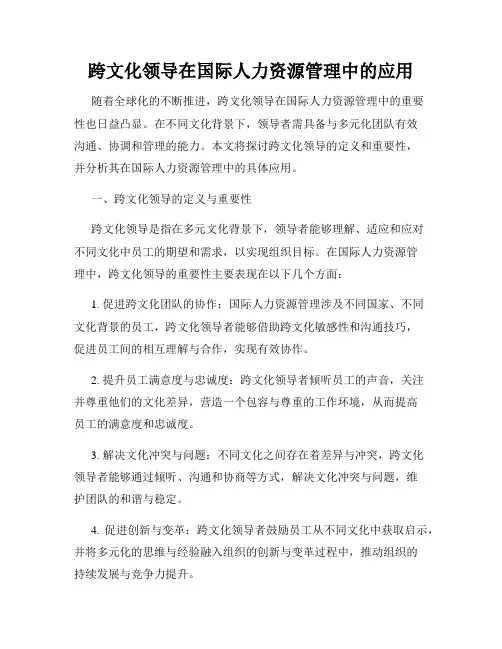 跨文化领导在国际人力资源管理中的应用

随着全球化的不断推进，跨文化领导在国际人力资源管理中的重要性也日益凸显。在不同文化背景下，领导者需具备与多元化团队有效沟通、协调和管理的能力。本文将探讨跨文化领导的定义和重要性，并分析其在国际人力资源管理中的具体应用。

一、跨文化领导的定义与重要性

跨文化领导是指在多元文化背景下，领导者能够理解、适应和应对不同文化中员工的期望和需求，以实现组织目标。在国际人力资源管理中，跨文化领导的重要性主要表现在以下几个方面：

1. 促进跨文化团队的协作：国际人力资源管理涉及不同国家、不同文化背景的员工，跨文化领导者能够借助跨文化敏感性和沟通技巧，促进员工间的相互理解与合作，实现有效协作。

2. 提升员工满意度与忠诚度：跨文化领导者倾听员工的声音，关注并尊重他们的文化差异，营造一个包容与尊重的工作环境，从而提高员工的满意度和忠诚度。

3. 解决文化冲突与问题：不同文化之间存在着差异与冲突，跨文化领导者能够通过倾听、沟通和协商等方式，解决文化冲突与问题，维护团队的和谐与稳定。

4. 促进创新与变革：跨文化领导者鼓励员工从不同文化中获取启示，并将多元化的思维与经验融入组织的创新与变革过程中，推动组织的持续发展与竞争力提升。